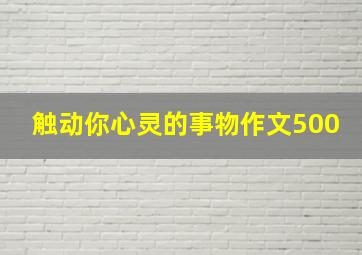 触动你心灵的事物作文500